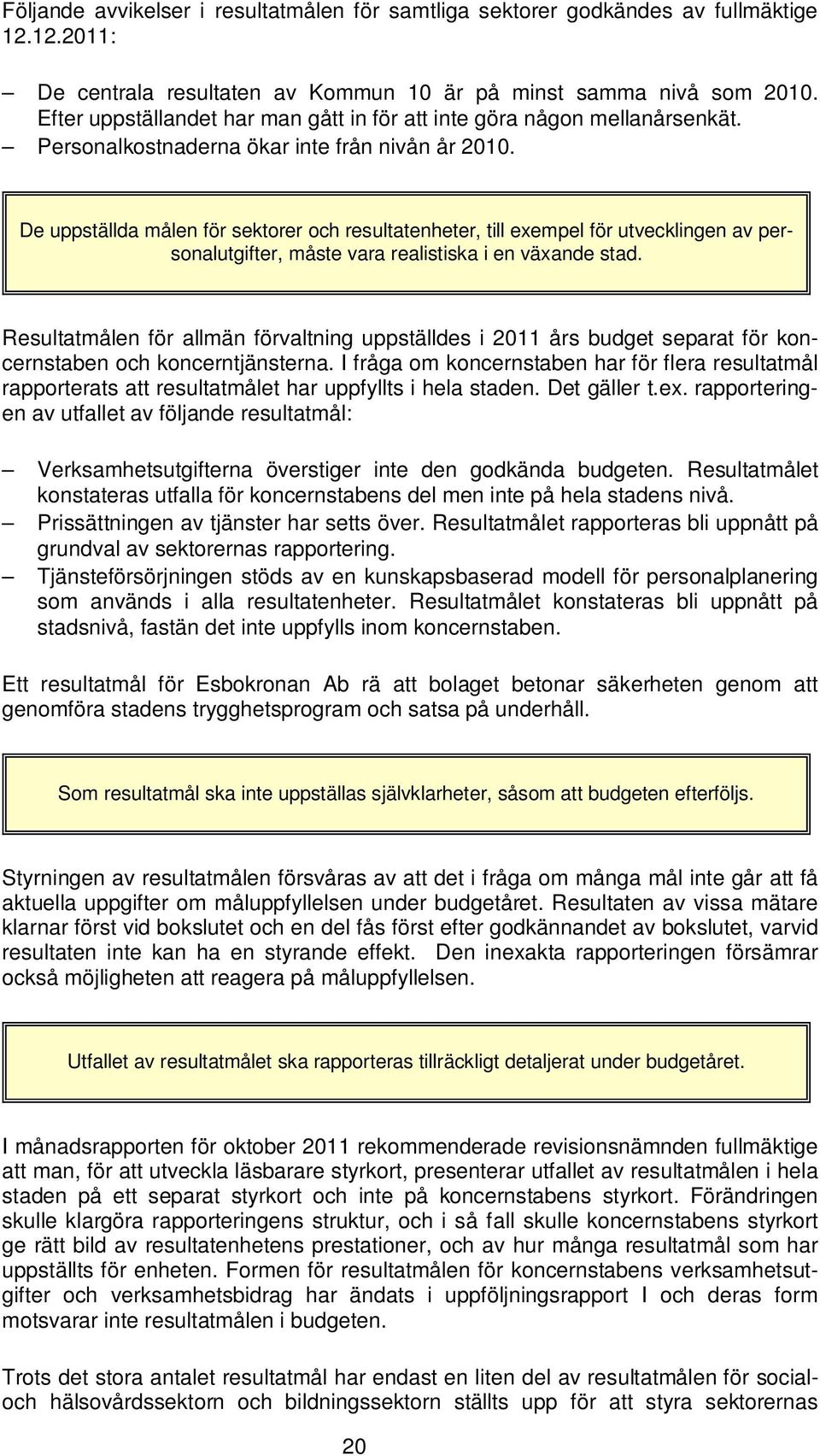 Följande avvikelser i resultatmålen för samtliga sektorer godkändes av fullmäktige 12.12.2011:

– De centrala resultaten av Kommun 10 är på minst samma nivå som 2010. Efter uppställandet har man gått in för att inte göra någon mellanårsenkät.
– Personalkostnaderna ökar inte från nivån år 2010.

De uppställda målen för sektorer och resultatenheter, till exempel för utvecklingen av personalutgifter, måste vara realistiska i en växande stad.

Resultatmålen för allmän förvaltning uppställdes i 2011 års budget separat för koncernstaben och koncerntjänsterna. I fråga om koncernstaben har för flera resultatmål rapporterats att resultatmålet har uppfyllts i hela staden. Det gäller t.ex. rapporteringen av utfallet av följande resultatmål:

– Verksamhetsutgifterna överstiger inte den godkända budgeten. Resultatmålet konstateras utfalla för koncernstabens del men inte på hela stadens nivå.
– Prissättningen av tjänster har setts över. Resultatmålet rapporteras bli uppnått på grundval av sektorernas rapportering.
– Tjänsteförsörjningen stöds av en kunskapsbaserad modell för personalplanering som används i alla resultatenheter. Resultatmålet konstateras bli uppnått på stadsnivå, fastän det inte uppfylls inom koncernstaben.

Ett resultatmål för Esbokronan Ab rä att bolaget betonar säkerheten genom att genomföra stadens trygghetsprogram och satsa på underhåll.

Som resultatmål ska inte uppställas självklarheter, såsom att budgeten efterföljs.

Styrningen av resultatmålen försvåras av att det i fråga om många mål inte går att få aktuella uppgifter om måluppfyllelsen under budgetåret. Resultaten av vissa mätare klarnar först vid bokslutet och en del fås först efter godkännandet av bokslutet, varvid resultaten inte kan ha en styrande effekt. Den inexakta rapporteringen försämrar också möjligheten att reagera på måluppfyllelsen.

Utfallet av resultatmålet ska rapporteras tillräckligt detaljerat under budgetåret.

I månadsrapporten för oktober 2011 rekommenderade revisionsnämnden fullmäktige att man, för att utveckla läsbarare styrkort, presenterar utfallet av resultatmålen i hela staden på ett separat styrkort och inte på koncernstabens styrkort. Förändringen skulle klargöra rapporteringens struktur, och i så fall skulle koncernstabens styrkort ge rätt bild av resultatenhetens prestationer, och av hur många resultatmål som har uppställts för enheten. Formen för resultatmålen för koncernstabens verksamhetsutgifter och verksamhetsbidrag har ändats i uppföljningsrapport I och deras form motsvarar inte resultatmålen i budgeten.

Trots det stora antalet resultatmål har endast en liten del av resultatmålen för social- och hälsovårdssektorn och bildningssektorn ställts upp för att styra sektorernas

20